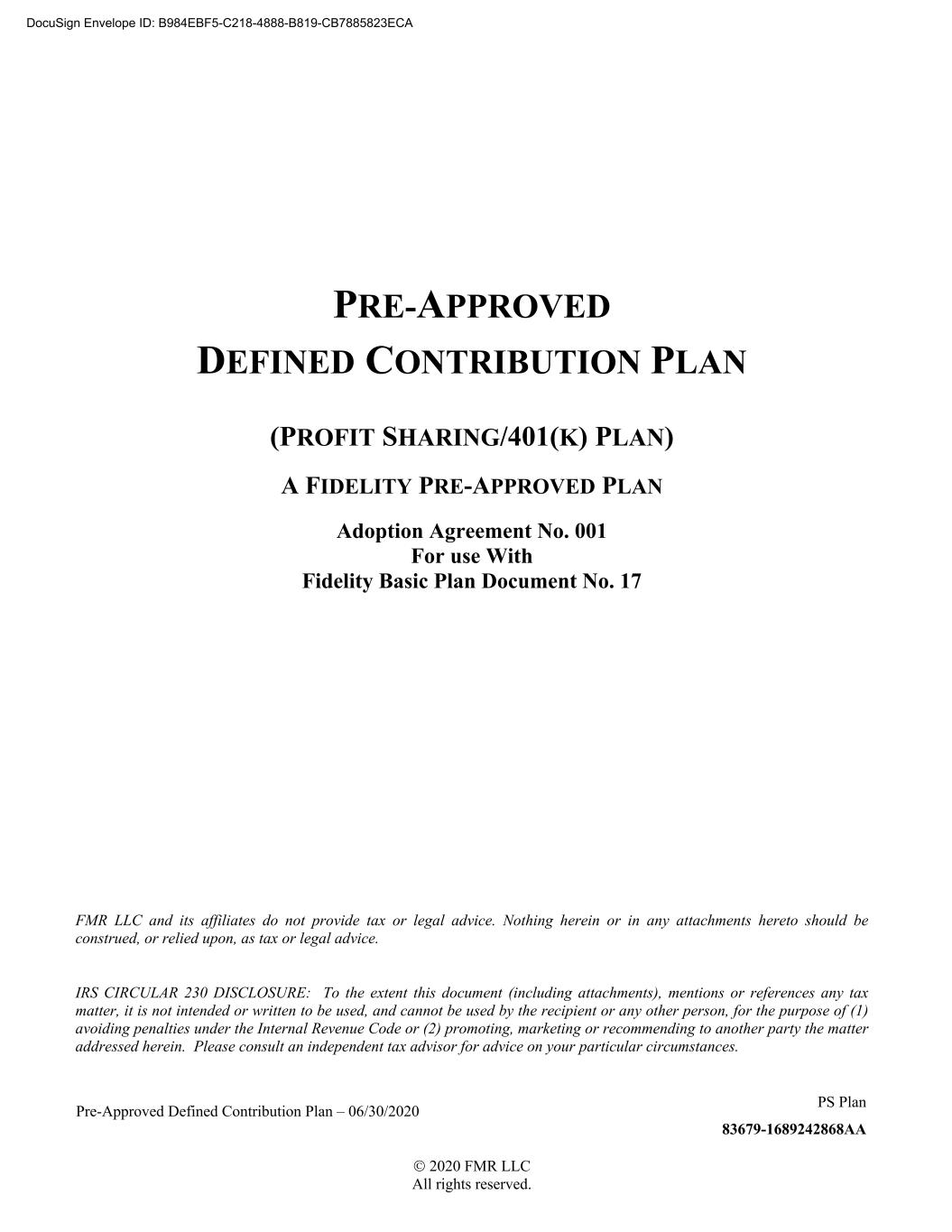 DocuSign Envelope ID: B984EBF5-C218-4888-B819-CB7885823ECA

PRE-APPROVED
DEFINED CONTRIBUTION PLAN

(PROFIT SHARING/401(K) PLAN)

A FIDELITY PRE-APPROVED PLAN

Adoption Agreement No. 001
For use With
Fidelity Basic Plan Document No. 17

FMR LLC and its affiliates do not provide tax or legal advice. Nothing herein or in any attachments hereto should be construed, or relied upon, as tax or legal advice.

IRS CIRCULAR 230 DISCLOSURE: To the extent this document (including attachments), mentions or references any tax matter, it is not intended or written to be used, and cannot be used by the recipient or any other person, for the purpose of (1) avoiding penalties under the Internal Revenue Code or (2) promoting, marketing or recommending to another party the matter addressed herein. Please consult an independent tax advisor for advice on your particular circumstances.

Pre-Approved Defined Contribution Plan – 06/30/2020

PS Plan
83679-1689242868AA

© 2020 FMR LLC
All rights reserved.